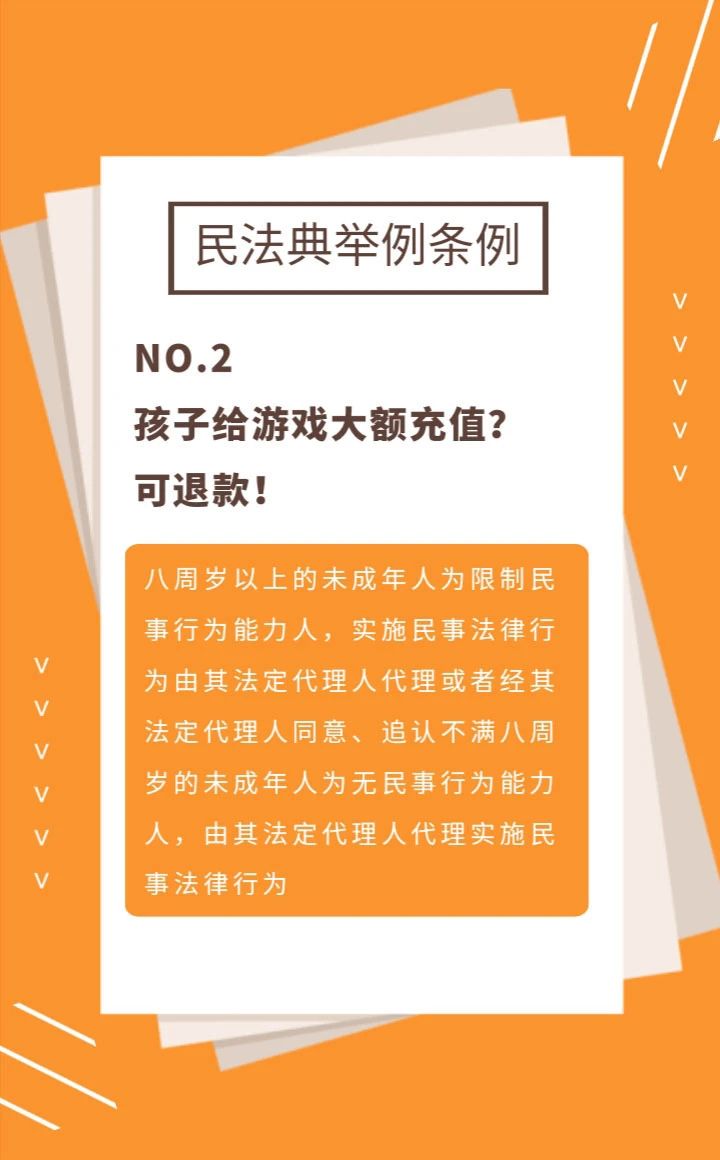 民法典举例条例

NO.2

孩子给游戏大额充值?

可退款!

八周岁以上的未成年人为限制民事行为能力人，实施民事法律行为由其法定代理人代理或者经其法定代理人同意、追认不满八周岁的未成年人为无民事行为能力人，由其法定代理人代理实施民事法律行为